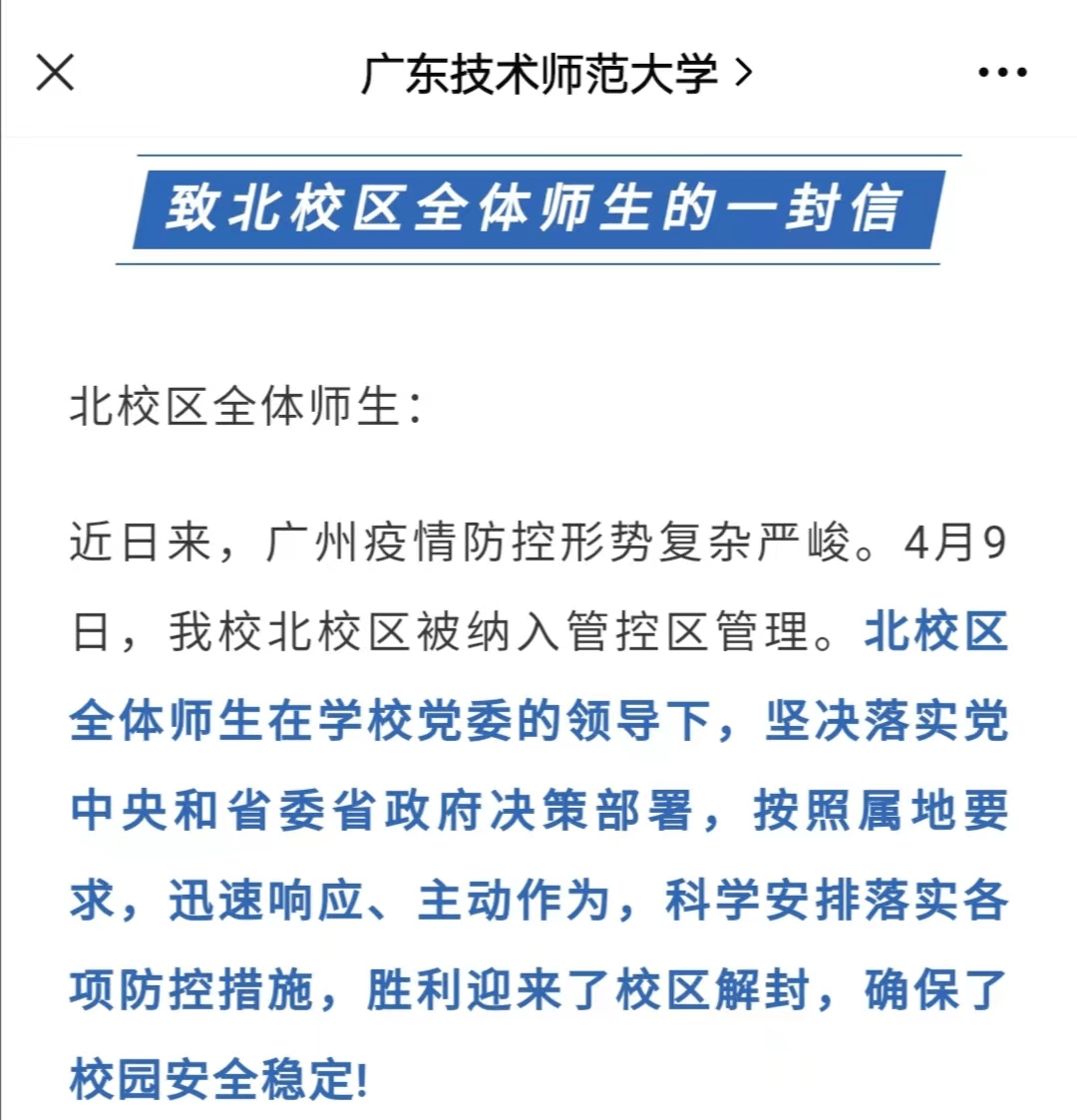 广东技术师范大学 >

致北校区全体师生的一封信

北校区全体师生：

近日来，广州疫情防控形势复杂严峻。4月9日，我校北校区被纳入管控区管理。北校区全体师生在学校党委的领导下，坚决落实党中央和省委省政府决策部署，按照属地要求，迅速响应、主动作为，科学安排落实各项防控措施，胜利迎来了校区解封，确保了校园安全稳定!